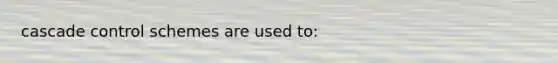 cascade control schemes are used to: